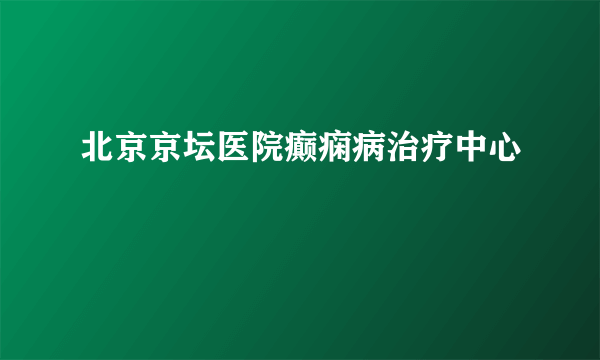 北京京坛医院癫痫病治疗中心